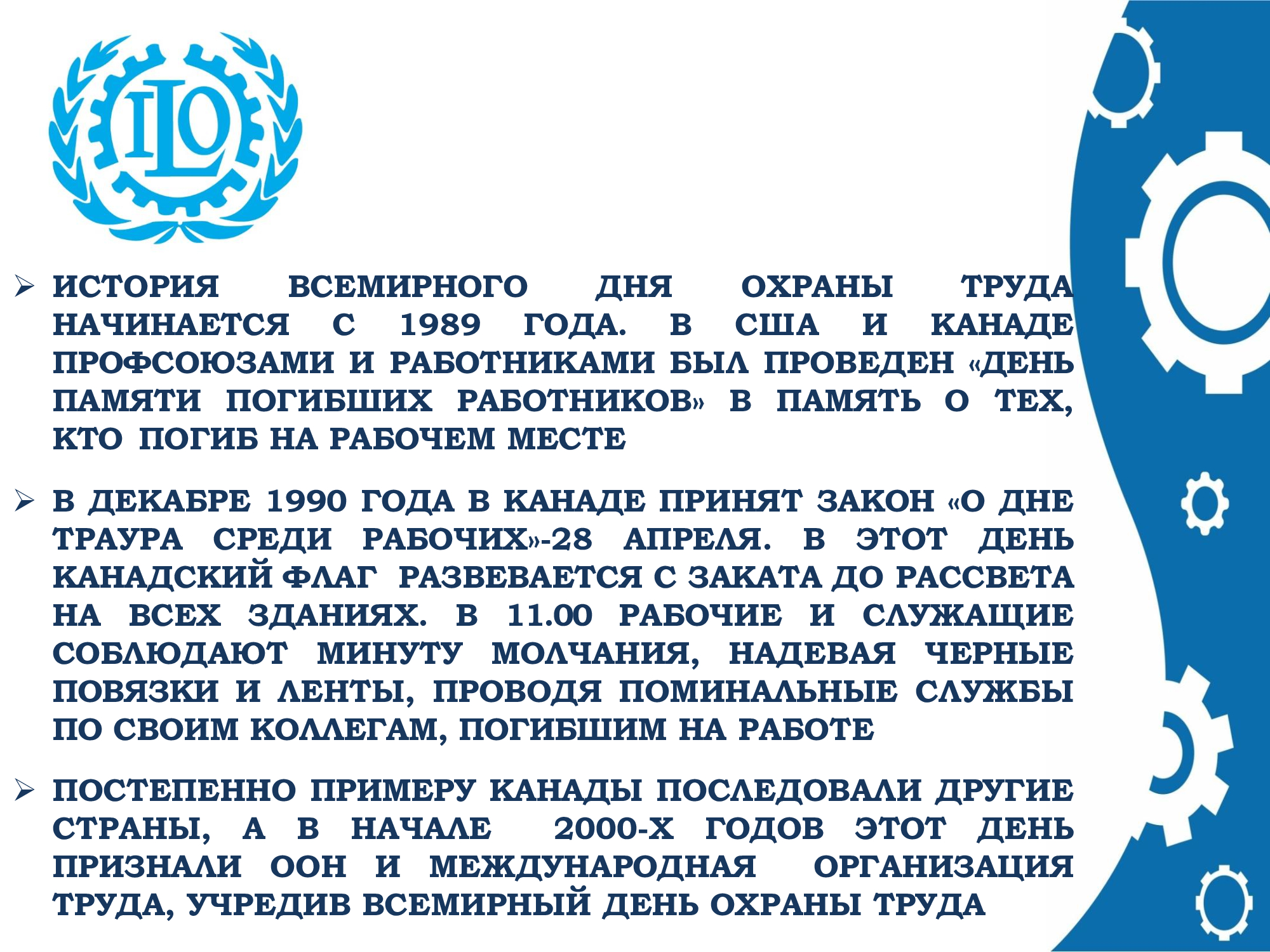 ILO

➢ ИСТОРИЯ ВСЕМИРНОГО ДНЯ ОХРАНЫ ТРУДА НАЧИНАЕТСЯ С 1989 ГОДА. В США И КАНАДЕ ПРОФСОЮЗАМИ И РАБОТНИКАМИ БЫЛ ПРОВЕДЕН «ДЕНЬ ПАМЯТИ ПОГИБШИХ РАБОТНИКОВ» В ПАМЯТЬ О ТЕХ, КТО ПОГИБ НА РАБОЧЕМ МЕСТЕ

➢ В ДЕКАБРЕ 1990 ГОДА В КАНАДЕ ПРИНЯТ ЗАКОН «О ДНЕ ТРАУРА СРЕДИ РАБОЧИХ»-28 АПРЕЛЯ. В ЭТОТ ДЕНЬ КАНАДСКИЙ ФЛАГ РАЗВЕВАЕТСЯ С ЗАКАТА ДО РАССВЕТА НА ВСЕХ ЗДАНИЯХ. В 11.00 РАБОЧИЕ И СЛУЖАЩИЕ СОБЛЮДАЮТ МИНУТУ МОЛЧАНИЯ, НАДЕВАЯ ЧЕРНЫЕ ПОВЯЗКИ И ЛЕНТЫ, ПРОВОДЯ ПОМИНАЛЬНЫЕ СЛУЖБЫ ПО СВОИМ КОЛЛЕГАМ, ПОГИБШИМ НА РАБОТЕ

➢ ПОСТЕПЕННО ПРИМЕРУ КАНАДЫ ПОСЛЕДОВАЛИ ДРУГИЕ СТРАНЫ, А В НАЧАЛЕ 2000-Х ГОДОВ ЭТОТ ДЕНЬ ПРИЗНАЛИ ООН И МЕЖДУНАРОДНАЯ ОРГАНИЗАЦИЯ ТРУДА, УЧРЕДИВ ВСЕМИРНЫЙ ДЕНЬ ОХРАНЫ ТРУДА